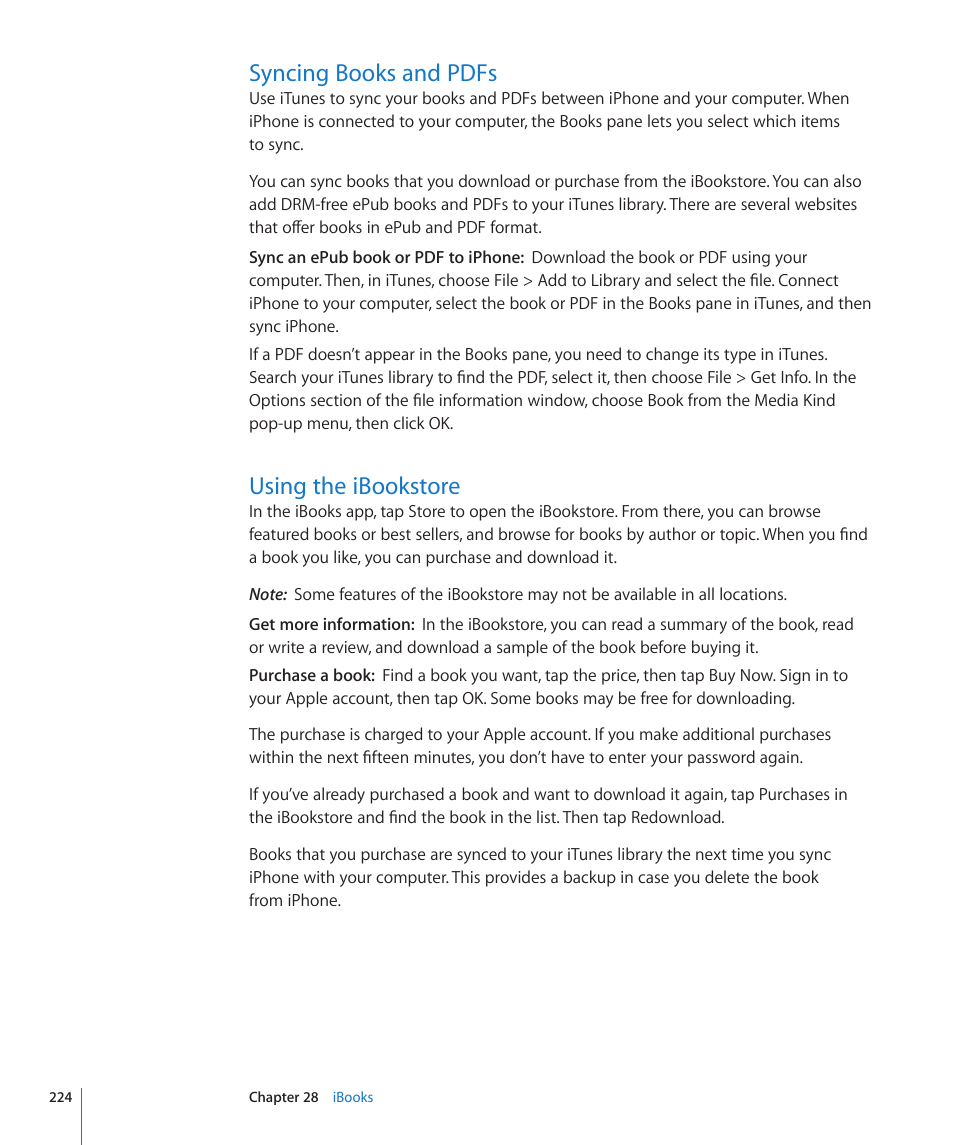 Syncing Books and PDFs

Use iTunes to sync your books and PDFs between iPhone and your computer. When iPhone is connected to your computer, the Books pane lets you select which items to sync.

You can sync books that you download or purchase from the iBookstore. You can also add DRM-free ePub books and PDFs to your iTunes library. There are several websites that offer books in ePub and PDF format.

Sync an ePub book or PDF to iPhone: Download the book or PDF using your computer. Then, in iTunes, choose File > Add to Library and select the file. Connect iPhone to your computer, select the book or PDF in the Books pane in iTunes, and then sync iPhone.

If a PDF doesn't appear in the Books pane, you need to change its type in iTunes. Search your iTunes library to find the PDF, select it, then choose File > Get Info. In the Options section of the file information window, choose Book from the Media Kind pop-up menu, then click OK.

Using the iBookstore

In the iBooks app, tap Store to open the iBookstore. From there, you can browse featured books or best sellers, and browse for books by author or topic. When you find a book you like, you can purchase and download it.

Note: Some features of the iBookstore may not be available in all locations.

Get more information: In the iBookstore, you can read a summary of the book, read or write a review, and download a sample of the book before buying it.

Purchase a book: Find a book you want, tap the price, then tap Buy Now. Sign in to your Apple account, then tap OK. Some books may be free for downloading.

The purchase is charged to your Apple account. If you make additional purchases within the next fifteen minutes, you don't have to enter your password again.

If you've already purchased a book and want to download it again, tap Purchases in the iBookstore and find the book in the list. Then tap Redownload.

Books that you purchase are synced to your iTunes library the next time you sync iPhone with your computer. This provides a backup in case you delete the book from iPhone.

224 Chapter 28 iBooks